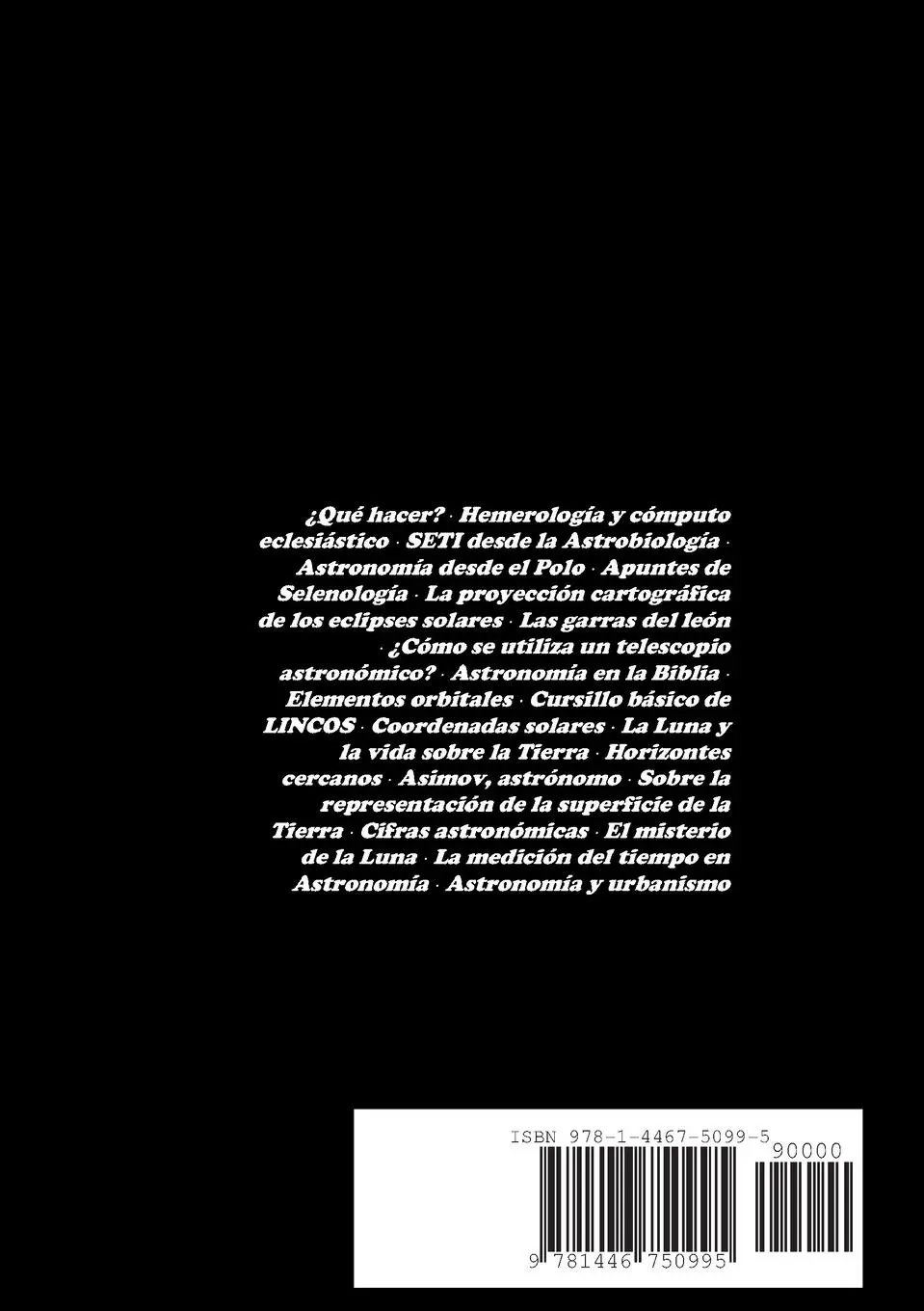 ¿Qué hacer? · Hemerología y cómputo eclesiástico · SETI desde la Astrobiología · Astronomía desde el Polo · Apuntes de Selenología · La proyección cartográfica de los eclipses solares · Las garras del león · ¿Cómo se utiliza un telescopio astronómico? · Astronomía en la Biblia · Elementos orbitales · Cursillo básico de LINCOS · Coordenadas solares · La Luna y la vida sobre la Tierra · Horizontes cercanos · Asimov, astrónomo · Sobre la representación de la superficie de la Tierra · Cifras astronómicas · El misterio de la Luna · La medición del tiempo en Astronomía · Astronomía y urbanismo

ISBN 978-1-4467-5099-5

90000

9 781446 750995